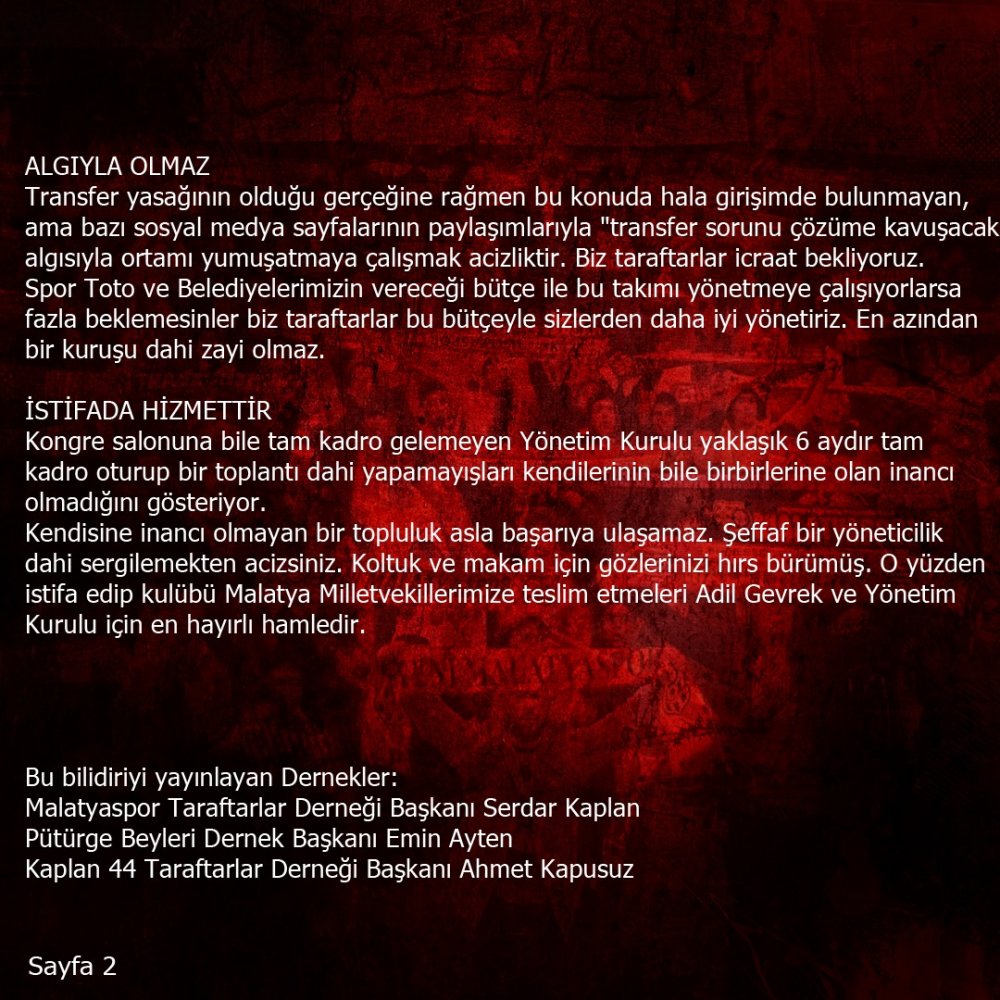 ALGIYLA OLMAZ
Transfer yasağının olduğu gerçeğine rağmen bu konuda hala girişimde bulunmayan, ama bazı sosyal medya sayfalarının paylaşımlarıyla "transfer sorunu çözüme kavuşacak algısıyla ortamı yumuşatmaya çalışmak acizliktir. Biz taraftarlar icraat bekliyoruz. Spor Toto ve Belediyelerimizin vereceği bütçe ile bu takımı yönetmeye çalışıyorlarsa fazla beklemesinler biz taraftarlar bu bütçeyle sizlerden daha iyi yönetiriz. En azından bir kuruşu dahi zayi olmaz.

İSTİFADA HİZMETTİR
Kongre salonuna bile tam kadro gelemeyen Yönetim Kurulu yaklaşık 6 aydır tam kadro oturup bir toplantı dahi yapamayışları kendilerinin bile birbirlerine olan inancı olmadığını gösteriyor.
Kendisine inancı olmayan bir topluluk asla başarıya ulaşamaz. Şeffaf bir yöneticilik dahi sergilemekten acizsiniz. Koltuk ve makam için gözlerinizi hırs bürümüş. O yüzden istifa edip kulübü Malatya Milletvekillerimize teslim etmeleri Adil Gevrek ve Yönetim Kurulu için en hayırlı hamledir.

Bu bilidiriyi yayınlayan Dernekler:
Malatyaspor Taraftarlar Derneği Başkanı Serdar Kaplan
Pütürge Beyleri Dernek Başkanı Emin Ayten
Kaplan 44 Taraftarlar Derneği Başkanı Ahmet Kapusuz

Sayfa 2